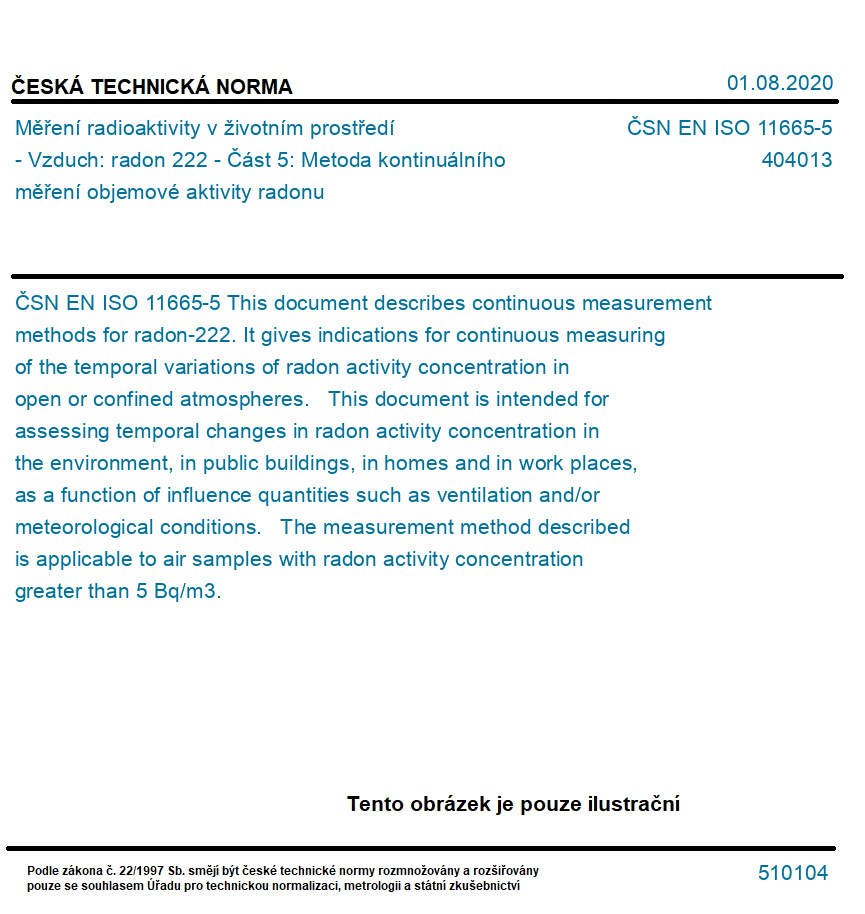 ČESKÁ TECHNICKÁ NORMA

01.08.2020

Měření radioaktivity v životním prostředí - Vzduch: radon 222 - Část 5: Metoda kontinuálního měření objemové aktivity radonu

ČSN EN ISO 11665-5
404013

ČSN EN ISO 11665-5 This document describes continuous measurement methods for radon-222. It gives indications for continuous measuring of the temporal variations of radon activity concentration in open or confined atmospheres. This document is intended for assessing temporal changes in radon activity concentration in the environment, in public buildings, in homes and in work places, as a function of influence quantities such as ventilation and/or meteorological conditions. The measurement method described is applicable to air samples with radon activity concentration greater than 5 Bq/m3.

Tento obrázek je pouze ilustrační

Podle zákona č. 22/1997 Sb. smějí být české technické normy rozmnožovány a rozšiřovány pouze se souhlasem Úřadu pro technickou normalizaci, metrologii a státní zkušebnictví

510104